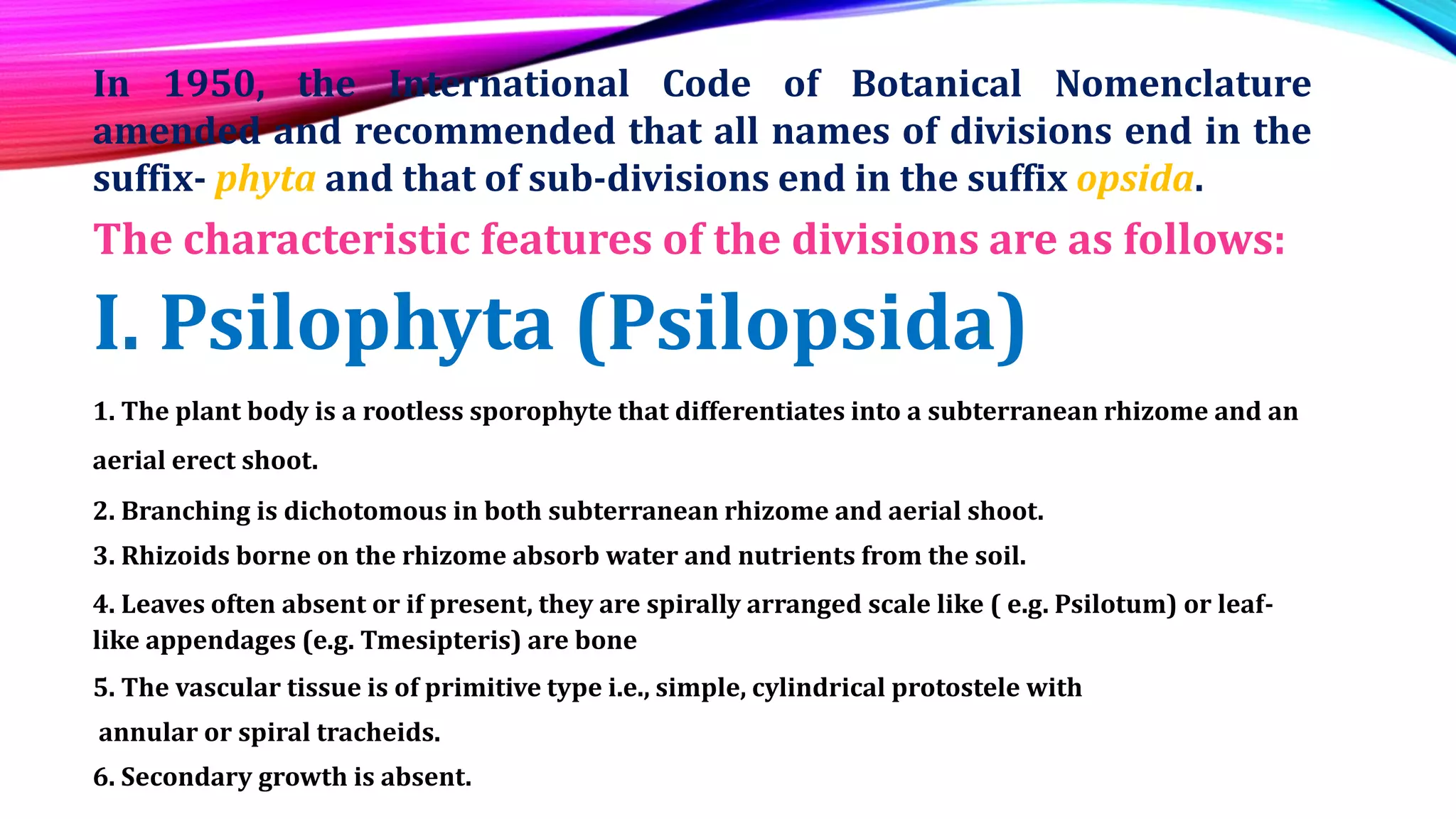 In 1950, the International Code of Botanical Nomenclature amended and recommended that all names of divisions end in the suffix- phyta and that of sub-divisions end in the suffix opsida.

The characteristic features of the divisions are as follows:

I. Psilophyta (Psilopsida)

1. The plant body is a rootless sporophyte that differentiates into a subterranean rhizome and an aerial erect shoot.

2. Branching is dichotomous in both subterranean rhizome and aerial shoot.

3. Rhizoids borne on the rhizome absorb water and nutrients from the soil.

4. Leaves often absent or if present, they are spirally arranged scale like ( e.g. Psilotum) or leaf-like appendages (e.g. Tmesipteris) are bone

5. The vascular tissue is of primitive type i.e., simple, cylindrical protostele with annular or spiral tracheids.

6. Secondary growth is absent.